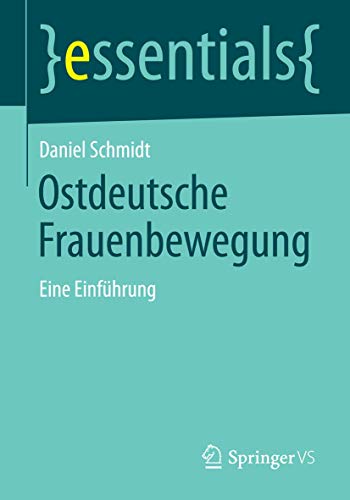 }essentials{

Daniel Schmidt

Ostdeutsche Frauenbewegung

Eine Einführung

Springer VS